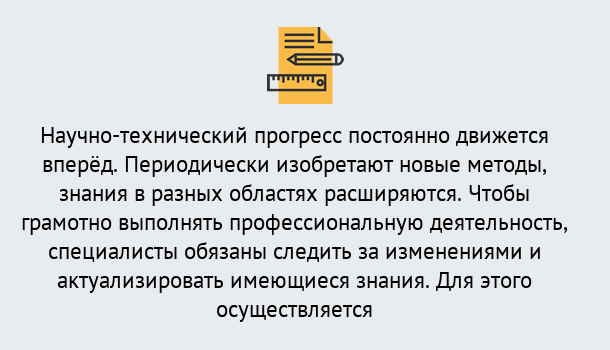 Научно-технический прогресс постоянно движется вперёд. Периодически изобретают новые методы, знания в разных областях расширяются. Чтобы грамотно выполнять профессиональную деятельность, специалисты обязаны следить за изменениями и актуализировать имеющиеся знания. Для этого осуществляется